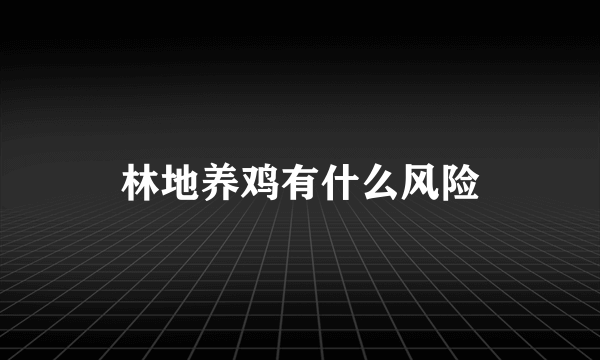 林地养鸡有什么风险